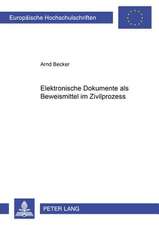 Europäische Hochschulschriften

Arnd Becker

Elektronische Dokumente als Beweismittel im Zivilprozess

PETER LANG